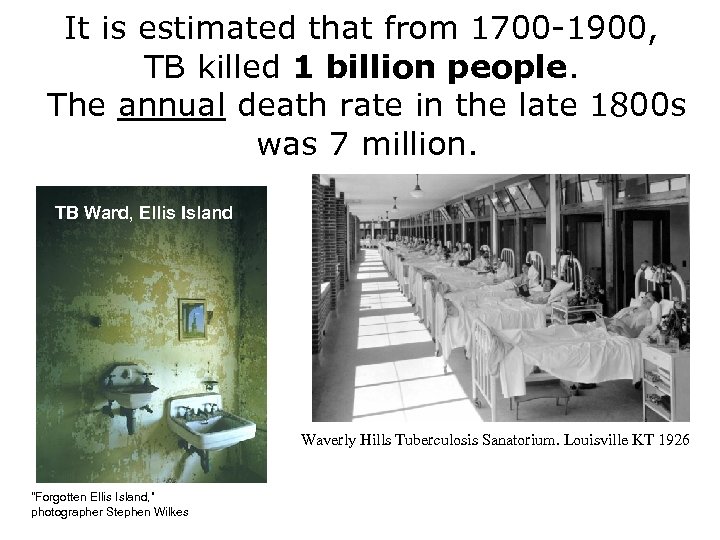 It is estimated that from 1700-1900, TB killed 1 billion people. The annual death rate in the late 1800s was 7 million.

TB Ward, Ellis Island

"Forgotten Ellis Island," photographer Stephen Wilkes

Waverly Hills Tuberculosis Sanatorium. Louisville KT 1926